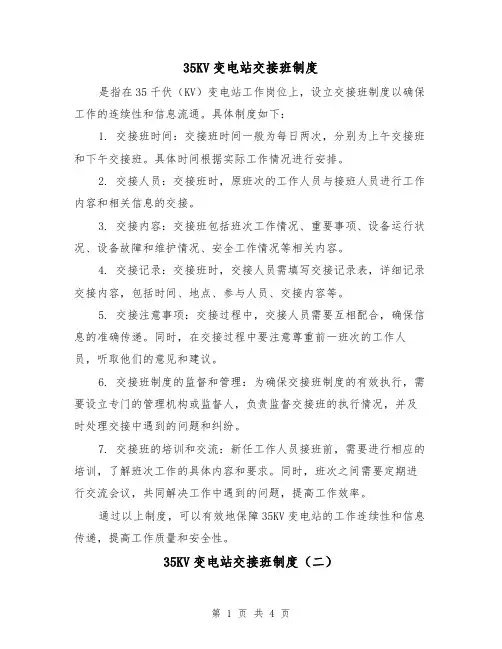 35KV 变电站交接班制度

是指在 35 千伏（KV）变电站工作岗位上，设立交接班制度以确保工作的连续性和信息流通。具体制度如下：

1. 交接班时间：交接班时间一般为每日两次，分别为上午交接班和下午交接班。具体时间根据实际工作情况进行安排。

2. 交接人员：交接班时，原班次的工作人员与接班人员进行工作内容和相关信息的交接。

3. 交接内容：交接班包括班次工作情况、重要事项、设备运行状况、设备故障和维护情况、安全工作情况等相关内容。

4. 交接记录：交接班时，交接人员需填写交接记录表，详细记录交接内容，包括时间、地点、参与人员、交接内容等。

5. 交接注意事项：交接过程中，交接人员需要互相配合，确保信息的准确传递。同时，在交接过程中要注意尊重前一班次的工作人员，听取他们的意见和建议。

6. 交接班制度的监督和管理：为确保交接班制度的有效执行，需要设立专门的管理机构或监督人，负责监督交接班的执行情况，并及时处理交接中遇到的问题和纠纷。

7. 交接班的培训和交流：新任工作人员接班前，需要进行相应的培训，了解班次工作的具体内容和要求。同时，班次之间需要定期进行交流会议，共同解决工作中遇到的问题，提高工作效率。

通过以上制度，可以有效地保障 35KV 变电站的工作连续性和信息传递，提高工作质量和安全性。

35KV 变电站交接班制度（二）

第 1 页 共 4 页